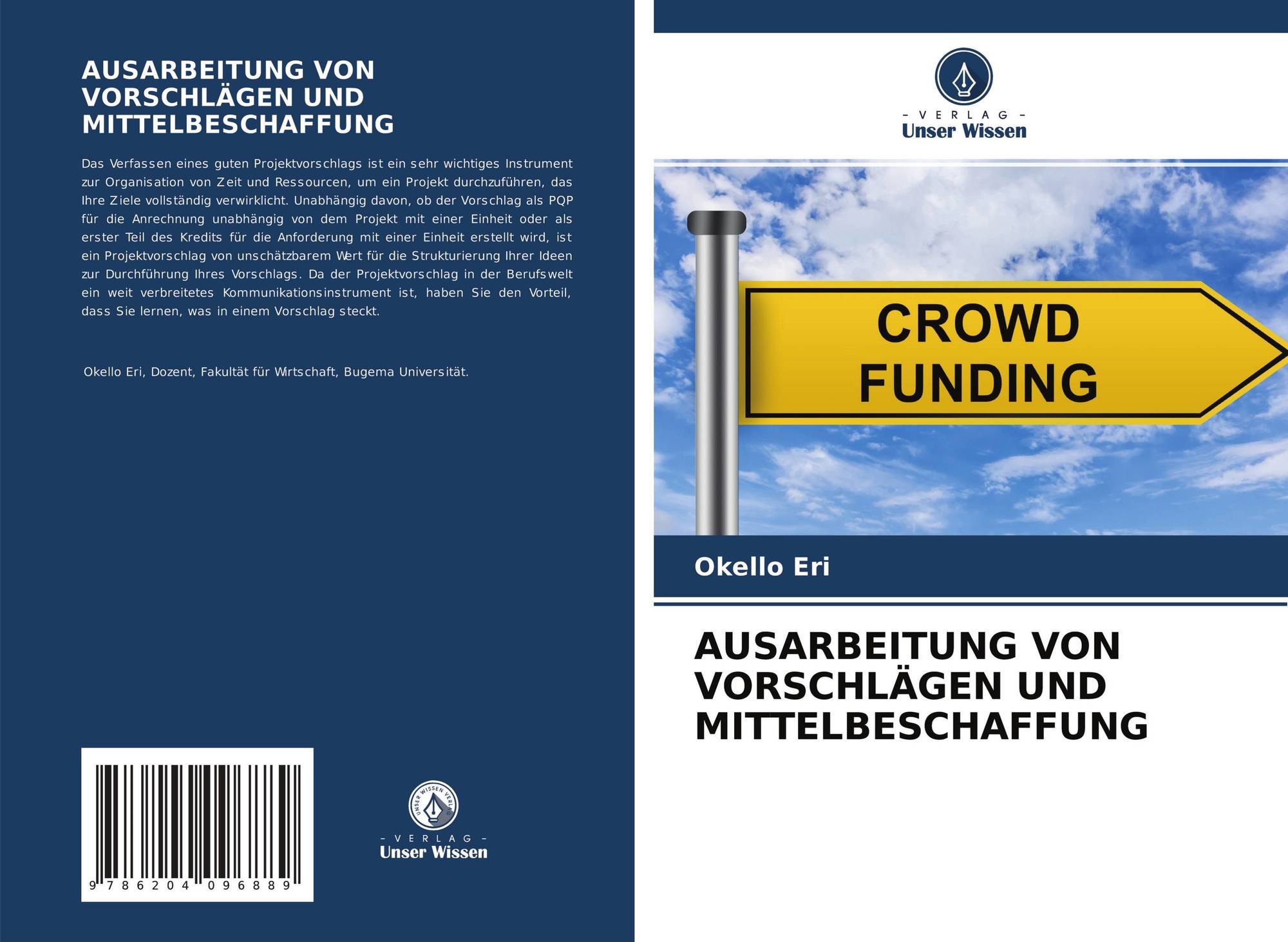 AUSARBEITUNG VON VORSCHLÄGEN UND MITTELBESCHAFFUNG

Das Verfassen eines guten Projektvorschlags ist ein sehr wichtiges Instrument zur Organisation von Zeit und Ressourcen, um ein Projekt durchzuführen, das Ihre Ziele vollständig verwirklicht. Unabhängig davon, ob der Vorschlag als PQP für die Anrechnung unabhängig von dem Projekt mit einer Einheit oder als erster Teil des Kredits für die Anforderung mit einer Einheit erstellt wird, ist ein Projektvorschlag von unschätzbarem Wert für die Strukturierung Ihrer Ideen zur Durchführung Ihres Vorschlags. Da der Projektvorschlag in der Berufswelt ein weit verbreitetes Kommunikationsinstrument ist, haben Sie den Vorteil, dass Sie lernen, was in einem Vorschlag steckt.

Okello Eri, Dozent, Fakultät für Wirtschaft, Bugema Universität.

9 786204 096889

UNSER WISSEN VERLAG
- VERLAG -
Unser Wissen

- VERLAG -
Unser Wissen

CROWD FUNDING

Okello Eri

AUSARBEITUNG VON VORSCHLÄGEN UND MITTELBESCHAFFUNG